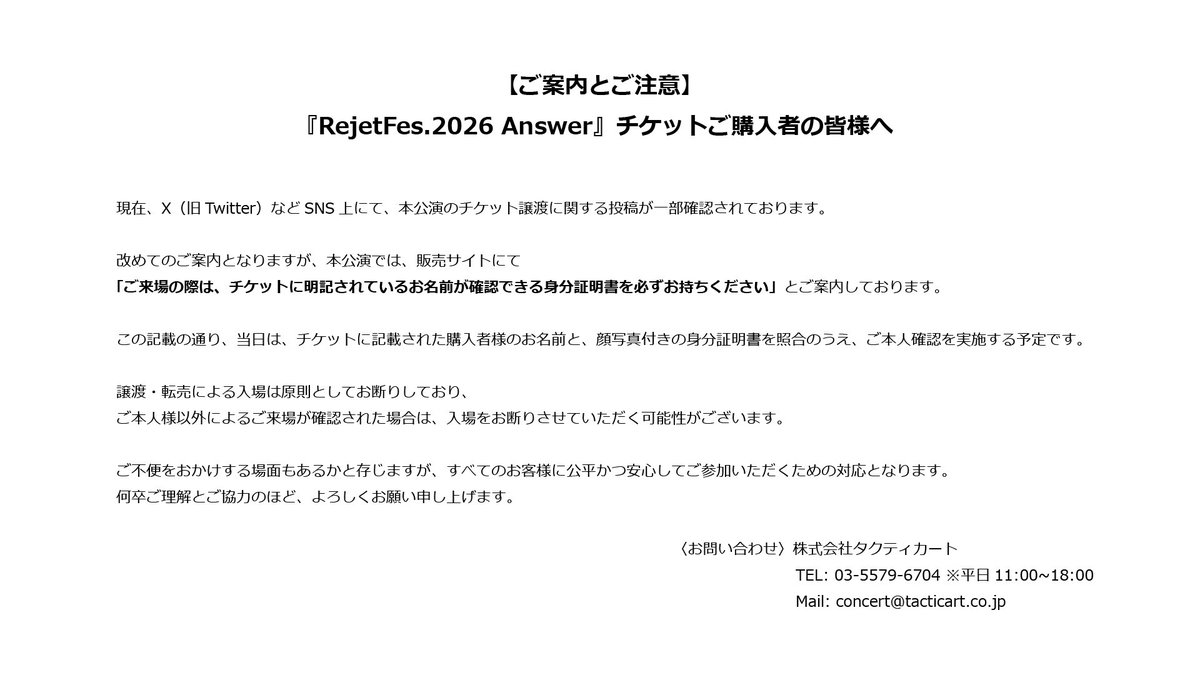 【ご案内とご注意】
『RejetFes.2026 Answer』チケットご購入者の皆様へ

現在、X（旧 Twitter）など SNS 上にて、本公演のチケット譲渡に関する投稿が一部確認されております。

改めてのご案内となりますが、本公演では、販売サイトにて
「ご来場の際は、チケットに明記されているお名前が確認できる身分証明書を必ずお持ちください」とご案内しております。

この記載の通り、当日は、チケットに記載された購入者様のお名前と、顔写真付きの身分証明書を照合のうえ、ご本人確認を実施する予定です。

譲渡・転売による入場は原則としてお断りしており、
ご本人様以外によるご来場が確認された場合は、入場をお断りさせていただく可能性がございます。

ご不便をおかけする場面もあるかと存じますが、すべてのお客様に公平かつ安心してご参加いただくための対応となります。
何卒ご理解とご協力のほど、よろしくお願い申し上げます。

〈お問い合わせ〉株式会社タクティカート
TEL: 03-5579-6704 ※平日 11:00~18:00
Mail: concert@tacticart.co.jp